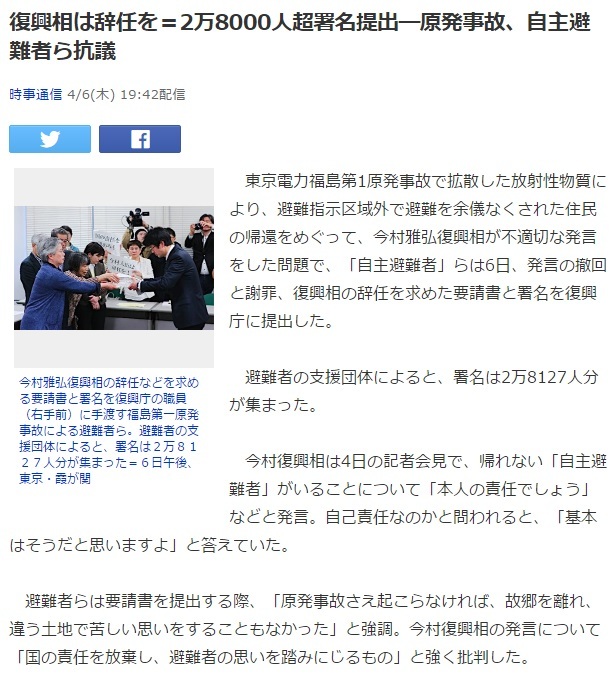 復興相は辞任を＝2万8000人超署名提出―原発事故、自主避難者ら抗議

時事通信 4/6(木) 19:42配信

今村雅弘復興相の辞任などを求める要請書と署名を復興庁の職員（右手前）に手渡す福島第一原発事故による避難者ら。避難者の支援団体によると、署名は２万８１２７人分が集まった＝６日午後、東京・霞が関

東京電力福島第1原発事故で拡散した放射性物質により、避難指示区域外で避難を余儀なくされた住民の帰還をめぐって、今村雅弘復興相が不適切な発言をした問題で、「自主避難者」らは6日、発言の撤回と謝罪、復興相の辞任を求めた要請書と署名を復興庁に提出した。

避難者の支援団体によると、署名は2万8127人分が集まった。

今村復興相は4日の記者会見で、帰れない「自主避難者」がいることについて「本人の責任でしょう」などと発言。自己責任なのかと問われると、「基本はそうだと思いますよ」と答えていた。

避難者らは要請書を提出する際、「原発事故さえ起こらなければ、故郷を離れ、違う土地で苦しい思いをすることもなかった」と強調。今村復興相の発言について「国の責任を放棄し、避難者の思いを踏みにじるもの」と強く批判した。